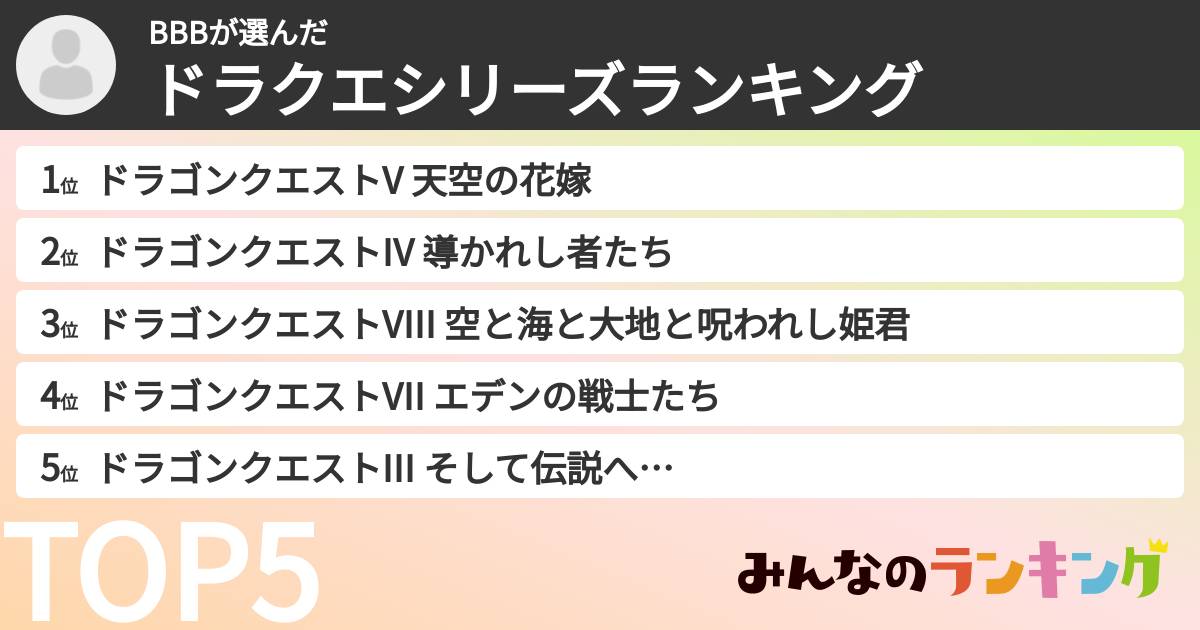 BBBが選んだ
ドラクエシリーズランキング

1位 ドラゴンクエストV 天空の花嫁
2位 ドラゴンクエストIV 導かれし者たち
3位 ドラゴンクエストVIII 空と海と大地と呪われし姫君
4位 ドラゴンクエストVII エデンの戦士たち
5位 ドラゴンクエストIII そして伝説へ…

TOP5

みんなのランキング